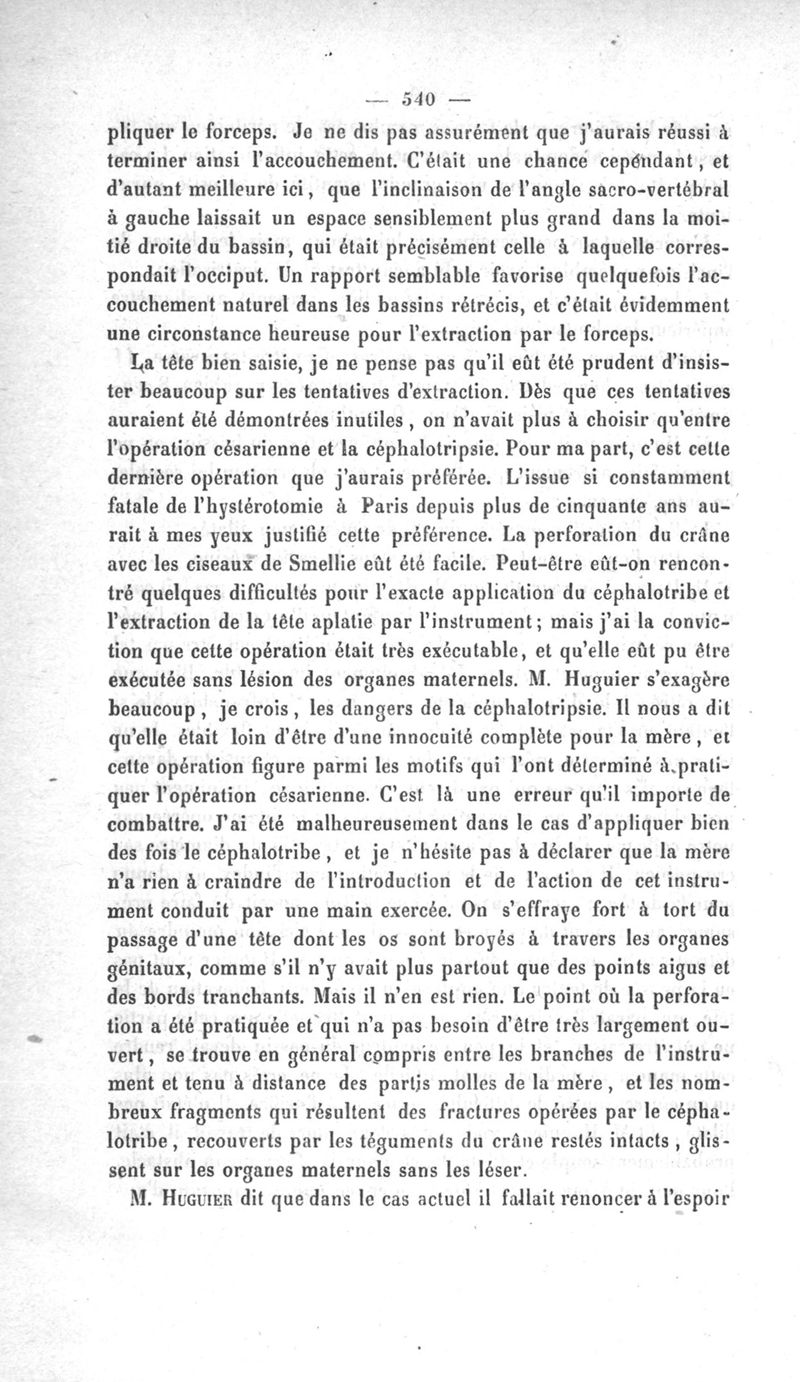 — 540 —

pliquer le forceps. Je ne dis pas assurément que j'aurais réussi à terminer ainsi l'accouchement. C'était une chance cependant, et d'autant meilleure ici, que l'inclinaison de l'angle sacro-vertébral à gauche laissait un espace sensiblement plus grand dans la moitié droite du bassin, qui était précisément celle à laquelle correspondait l'occiput. Un rapport semblable favorise quelquefois l'accouchement naturel dans les bassins rétrécis, et c'était évidemment une circonstance heureuse pour l'extraction par le forceps.

La tête bien saisie, je ne pense pas qu'il eût été prudent d'insister beaucoup sur les tentatives d'extraction. Dès que ces tentatives auraient été démontrées inutiles, on n'avait plus à choisir qu'entre l'opération césarienne et la céphalotripsie. Pour ma part, c'est cette dernière opération que j'aurais préférée. L'issue si constamment fatale de l'hystérotomie à Paris depuis plus de cinquante ans aurait à mes yeux justifié cette préférence. La perforation du crâne avec les ciseaux de Smellie eût été facile. Peut-être eût-on rencontré quelques difficultés pour l'exacte application du céphalotribe et l'extraction de la tête aplatie par l'instrument; mais j'ai la conviction que cette opération était très exécutable, et qu'elle eût pu être exécutée sans lésion des organes maternels. M. Huguier s'exagère beaucoup, je crois, les dangers de la céphalotripsie. Il nous a dit qu'elle était loin d'être d'une innocuité complète pour la mère, et cette opération figure parmi les motifs qui l'ont déterminé à pratiquer l'opération césarienne. C'est là une erreur qu'il importe de combattre. J'ai été malheureusement dans le cas d'appliquer bien des fois le céphalotribe, et je n'hésite pas à déclarer que la mère n'a rien à craindre de l'introduction et de l'action de cet instrument conduit par une main exercée. On s'effraye fort à tort du passage d'une tête dont les os sont broyés à travers les organes génitaux, comme s'il n'y avait plus partout que des points aigus et des bords tranchants. Mais il n'en est rien. Le point où la perforation a été pratiquée et qui n'a pas besoin d'être très largement ouvert, se trouve en général compris entre les branches de l'instrument et tenu à distance des parties molles de la mère, et les nombreux fragments qui résultent des fractures opérées par le céphalotribe, recouverts par les téguments du crâne restés intacts, glissent sur les organes maternels sans les léser.

M. Huguier dit que dans le cas actuel il fallait renoncer à l'espoir